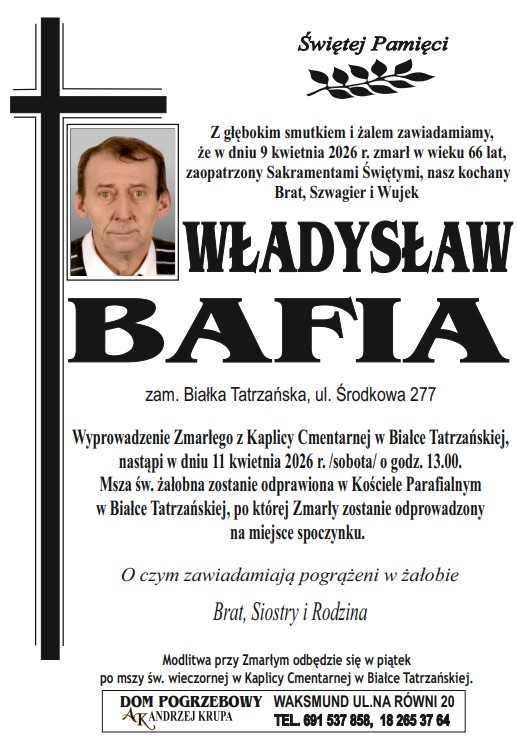 Świętej Pamięci

Z głębokim smutkiem i żalem zawiadamiamy, że w dniu 9 kwietnia 2026 r. zmarł w wieku 66 lat, zaopatrzony Sakramentami Świętymi, nasz kochany Brat, Szwagier i Wujek

WŁADYSŁAW

BAFIA

zam. Białka Tatrzańska, ul. Środkowa 277

Wyprowadzenie Zmarłego z Kaplicy Cmentarnej w Białce Tatrzańskiej, nastąpi w dniu 11 kwietnia 2026 r. /sobota/ o godz. 13.00. Msza św. żałobna zostanie odprawiona w Kościele Parafialnym w Białce Tatrzańskiej, po której Zmarły zostanie odprowadzony na miejsce spoczynku.

O czym zawiadamiają pogrążeni w żałobie

Brat, Siostry i Rodzina

Modlitwa przy Zmarłym odbędzie się w piątek po mszy św. wieczornej w Kaplicy Cmentarnej w Białce Tatrzańskiej.

DOM POGRZEBOWY
AK ANDRZEJ KRUPA

WAKSMUND UL.NA RÓWNI 20
TEL. 691 537 858, 18 265 37 64